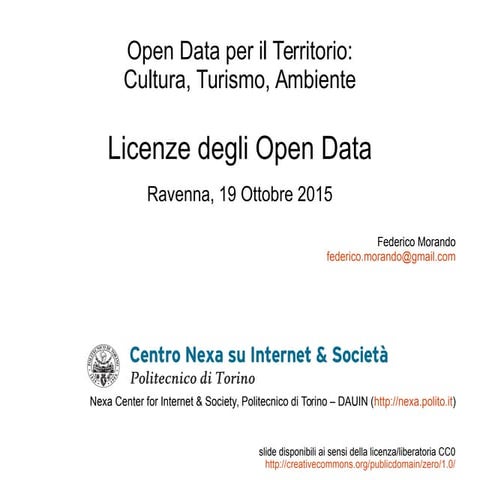 Open Data per il Territorio:
Cultura, Turismo, Ambiente

Licenze degli Open Data

Ravenna, 19 Ottobre 2015

Federico Morando
federico.morando@gmail.com

Centro Nexa su Internet & Società
Politecnico di Torino

Nexa Center for Internet & Society, Politecnico di Torino – DAUIN (http://nexa.polito.it)

slide disponibili ai sensi della licenza/liberatoria CC0
http://creativecommons.org/publicdomain/zero/1.0/